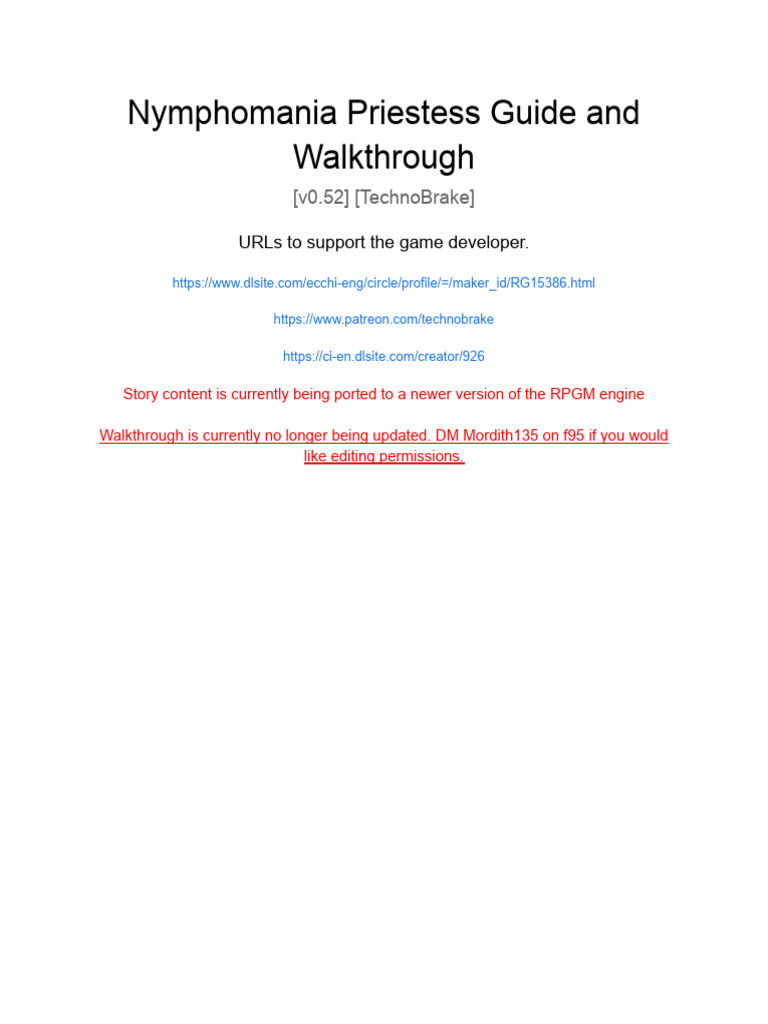 Nymphomania Priestess Guide and Walkthrough

[v0.52] [TechnoBrake]

URLs to support the game developer.

https://www.dlsite.com/ecchi-eng/circle/profile/=/maker_id/RG15386.html

https://www.patreon.com/technobrake

https://ci-en.dlsite.com/creator/926

Story content is currently being ported to a newer version of the RPGM engine

Walkthrough is currently no longer being updated. DM Mordith135 on f95 if you would like editing permissions.